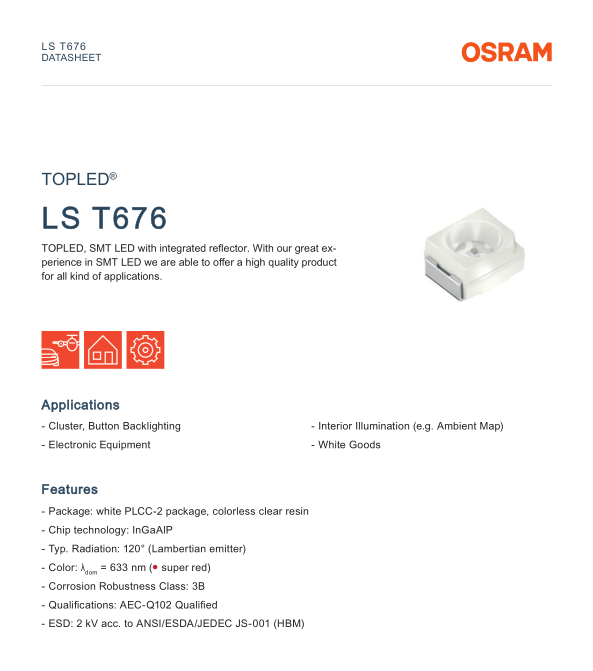 LS T676
DATASHEET

OSRAM

TOPLED®

LS T676

TOPLED, SMT LED with integrated reflector. With our great experience in SMT LED we are able to offer a high quality product for all kind of applications.

Applications

- Cluster, Button Backlighting
- Electronic Equipment
- Interior Illumination (e.g. Ambient Map)
- White Goods

Features

- Package: white PLCC-2 package, colorless clear resin
- Chip technology: InGaAlP
- Typ. Radiation: 120° (Lambertian emitter)
- Color: $\lambda_{dom}$ = 633 nm (● super red)
- Corrosion Robustness Class: 3B
- Qualifications: AEC-Q102 Qualified
- ESD: 2 kV acc. to ANSI/ESDA/JEDEC JS-001 (HBM)